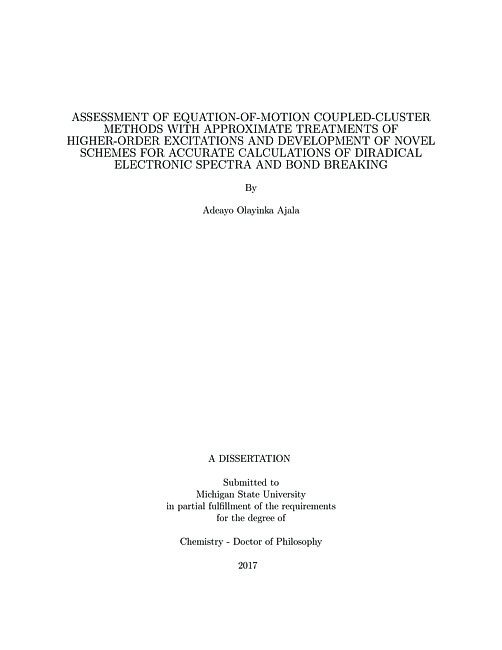 ASSESSMENT OF EQUATION-OF-MOTION COUPLED-CLUSTER METHODS WITH APPROXIMATE TREATMENTS OF HIGHER-ORDER EXCITATIONS AND DEVELOPMENT OF NOVEL SCHEMES FOR ACCURATE CALCULATIONS OF DIRADICAL ELECTRONIC SPECTRA AND BOND BREAKING

By

Adeayo Olayinka Ajala

A DISSERTATION

Submitted to
Michigan State University
in partial fulfillment of the requirements
for the degree of

Chemistry - Doctor of Philosophy

2017